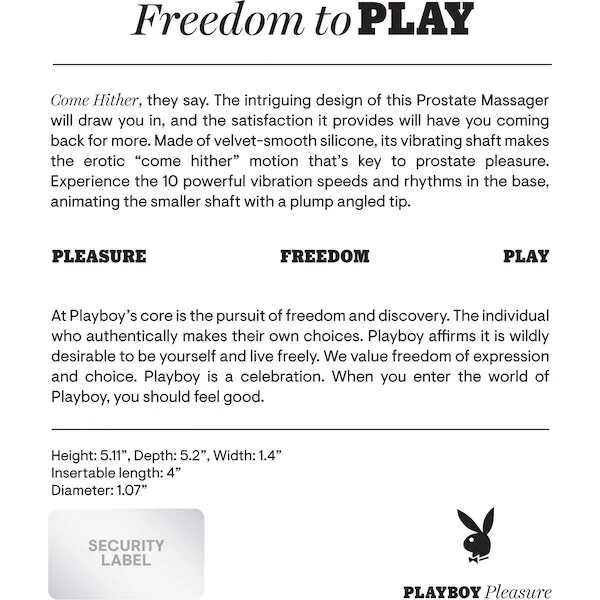 Freedom to PLAY

Come Hither, they say. The intriguing design of this Prostate Massager will draw you in, and the satisfaction it provides will have you coming back for more. Made of velvet-smooth silicone, its vibrating shaft makes the erotic “come hither” motion that’s key to prostate pleasure. Experience the 10 powerful vibration speeds and rhythms in the base, animating the smaller shaft with a plump angled tip.

PLEASURE FREEDOM PLAY

At Playboy’s core is the pursuit of freedom and discovery. The individual who authentically makes their own choices. Playboy affirms it is wildly desirable to be yourself and live freely. We value freedom of expression and choice. Playboy is a celebration. When you enter the world of Playboy, you should feel good.

Height: 5.11”, Depth: 5.2”, Width: 1.4”
Insertable length: 4”
Diameter: 1.07”

SECURITY LABEL

PLAYBOY Pleasure